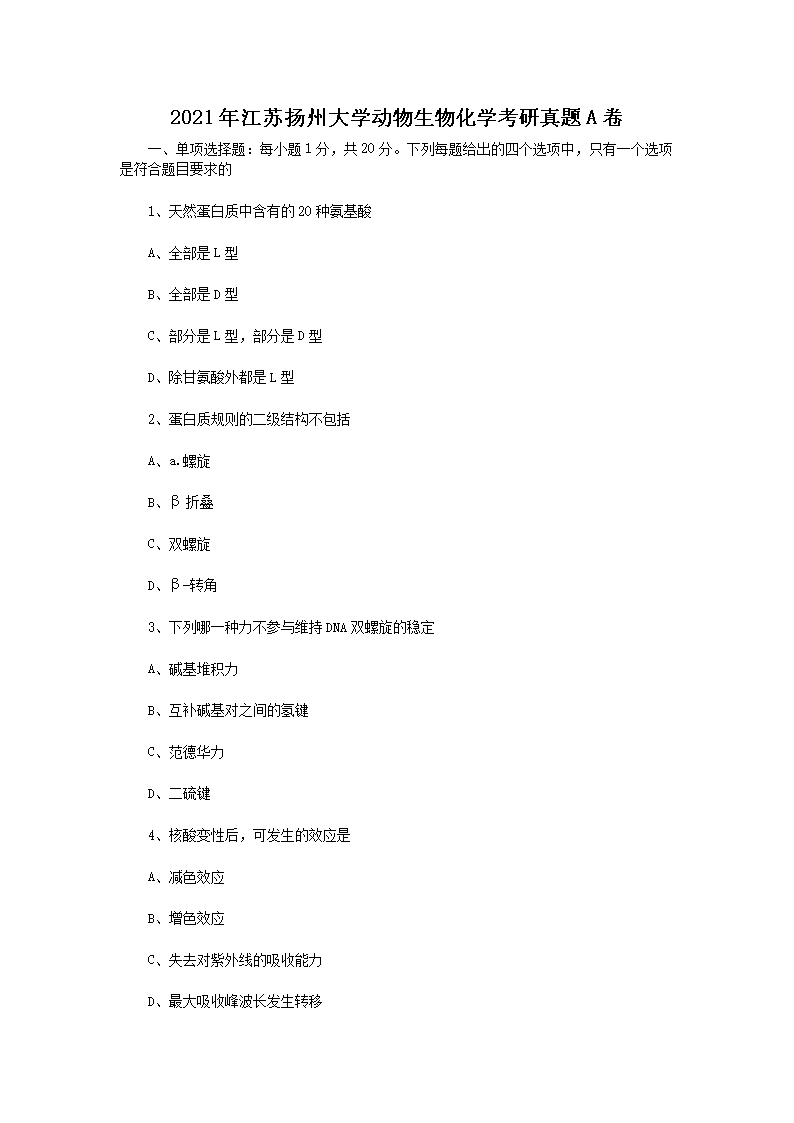 2021年江苏扬州大学动物生物化学考研真题A卷

一、单项选择题：每小题1分，共20分。下列每题给出的四个选项中，只有一个选项是符合题目要求的

1、天然蛋白质中含有的20种氨基酸

A、全部是L型

B、全部是D型

C、部分是L型，部分是D型

D、除甘氨酸外都是L型

2、蛋白质规则的二级结构不包括

A、a.螺旋

B、β折叠

C、双螺旋

D、β-转角

3、下列哪一种力不参与维持DNA双螺旋的稳定

A、碱基堆积力

B、互补碱基对之间的氢键

C、范德华力

D、二硫键

4、核酸变性后，可发生的效应是

A、减色效应

B、增色效应

C、失去对紫外线的吸收能力

D、最大吸收峰波长发生转移